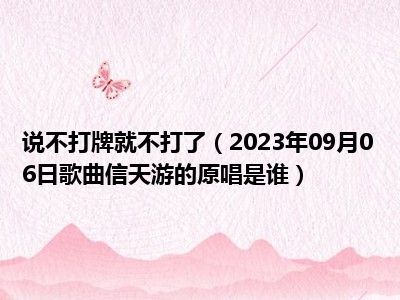 说不打牌就不打了（2023年09月06日歌曲信天游的原唱是谁）